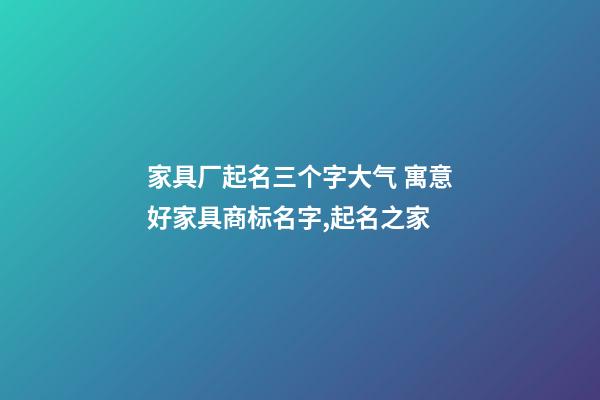 家具厂起名三个字大气 寓意好家具商标名字,起名之家